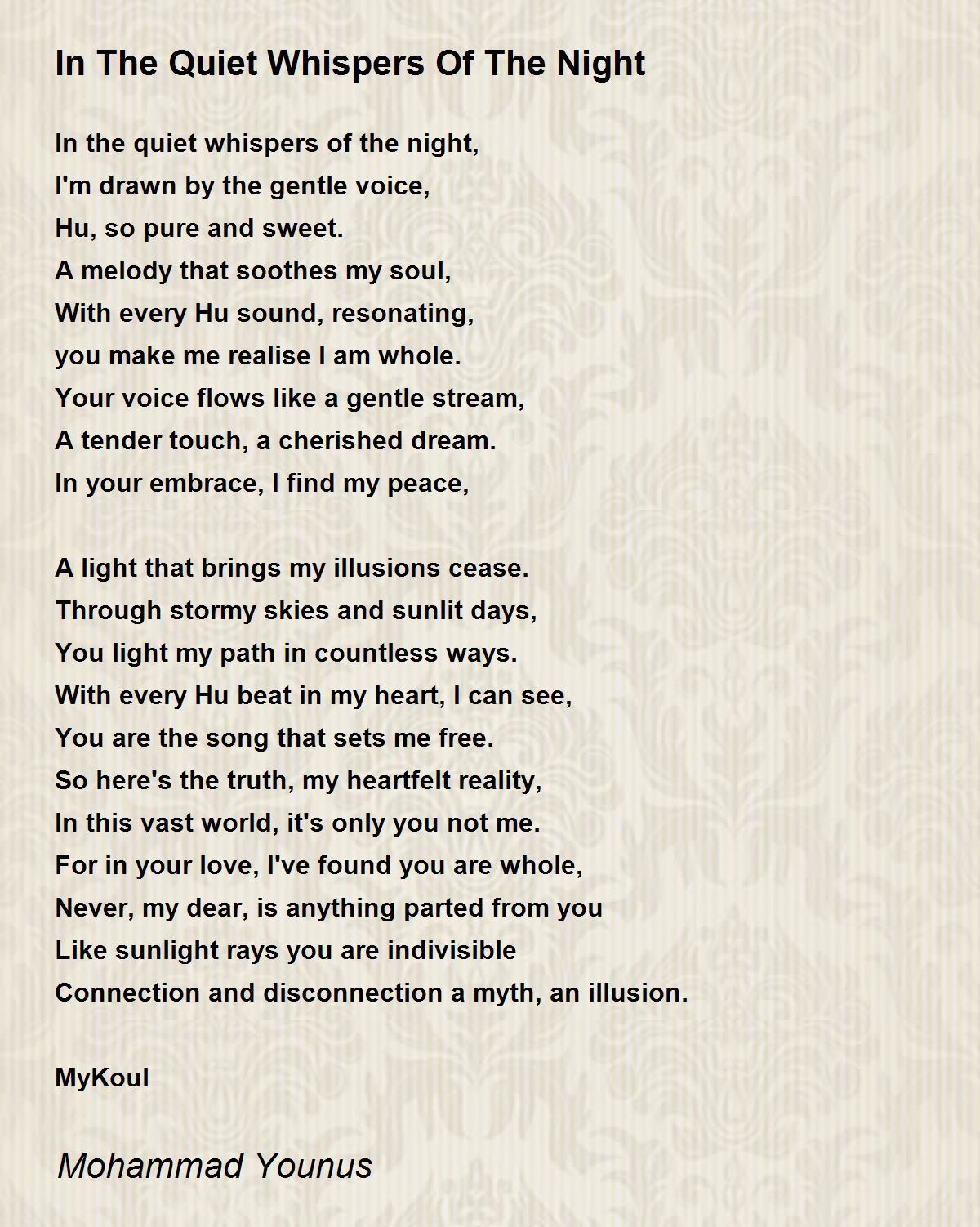 In The Quiet Whispers Of The Night

In the quiet whispers of the night,
I'm drawn by the gentle voice,
Hu, so pure and sweet.
A melody that soothes my soul,
With every Hu sound, resonating,
you make me realise I am whole.
Your voice flows like a gentle stream,
A tender touch, a cherished dream.
In your embrace, I find my peace,

A light that brings my illusions cease.
Through stormy skies and sunlit days,
You light my path in countless ways.
With every Hu beat in my heart, I can see,
You are the song that sets me free.
So here's the truth, my heartfelt reality,
In this vast world, it's only you not me.
For in your love, I've found you are whole,
Never, my dear, is anything parted from you
Like sunlight rays you are indivisible
Connection and disconnection a myth, an illusion.

MyKoul

Mohammad Younus